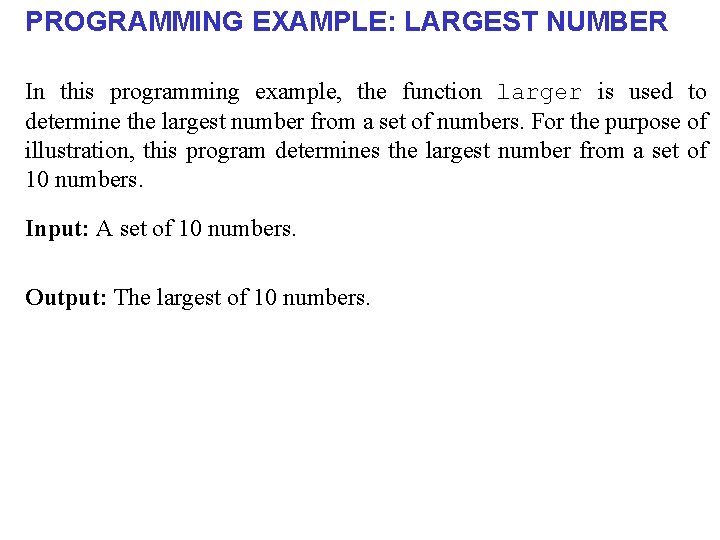 PROGRAMMING EXAMPLE: LARGEST NUMBER

In this programming example, the function larger is used to determine the largest number from a set of numbers. For the purpose of illustration, this program determines the largest number from a set of 10 numbers.

Input: A set of 10 numbers.

Output: The largest of 10 numbers.